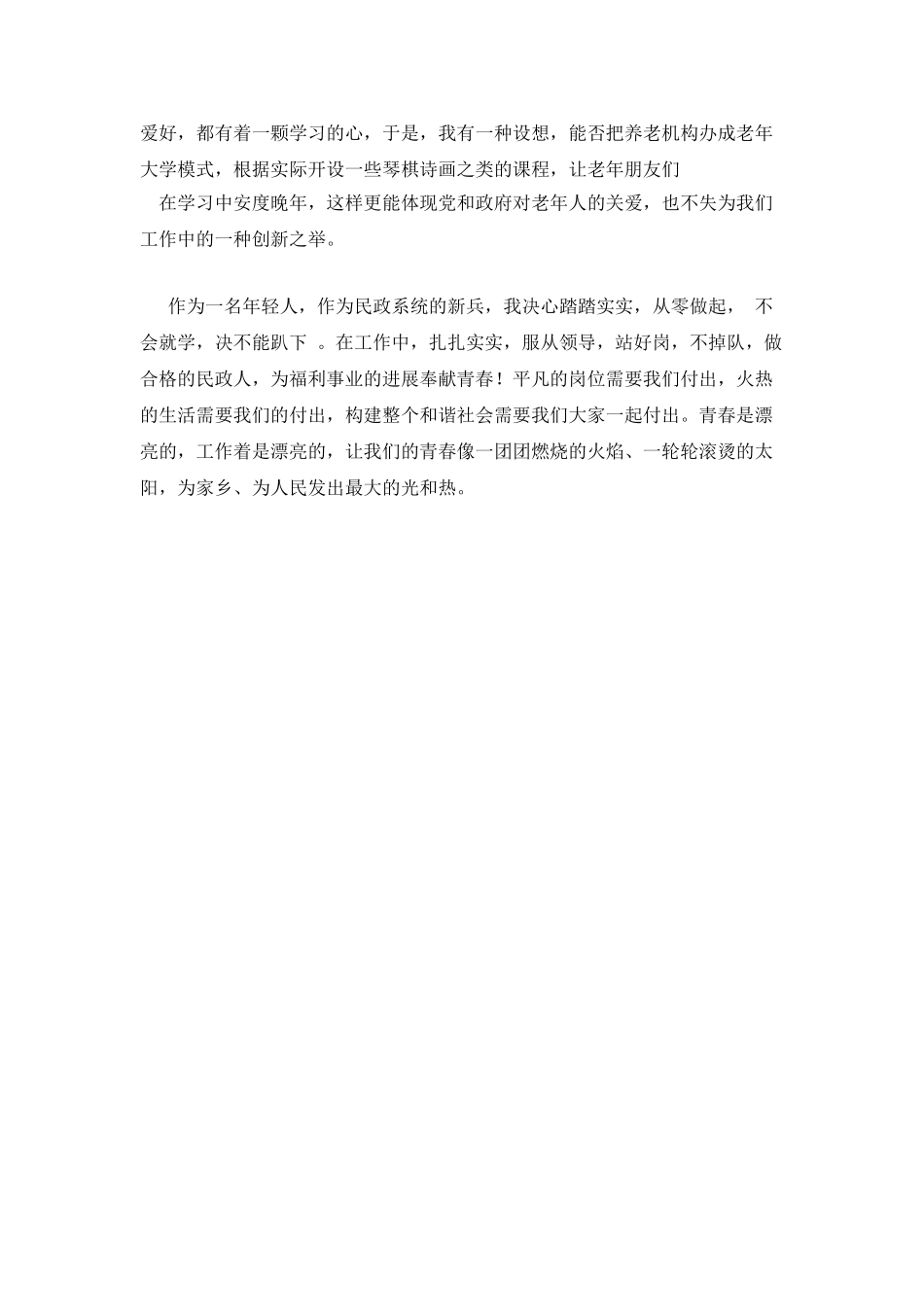 爱好，都有着一颗学习的心，于是，我有一种设想，能否把养老机构办成老年大学模式，根据实际开设一些琴棋诗画之类的课程，让老年朋友们

在学习中安度晚年，这样更能体现党和政府对老年人的关爱，也不失为我们工作中的一种创新之举。

作为一名年轻人，作为民政系统的新兵，我决心踏踏实实，从零做起， 不会就学，决不能趴下 。在工作中，扎扎实实，服从领导，站好岗，不掉队，做合格的民政人，为福利事业的进展奉献青春！平凡的岗位需要我们付出，火热的生活需要我们的付出，构建整个和谐社会需要我们大家一起付出。青春是漂亮的，工作着是漂亮的，让我们的青春像一团团燃烧的火焰、一轮轮滚烫的太阳，为家乡、为人民发出最大的光和热。